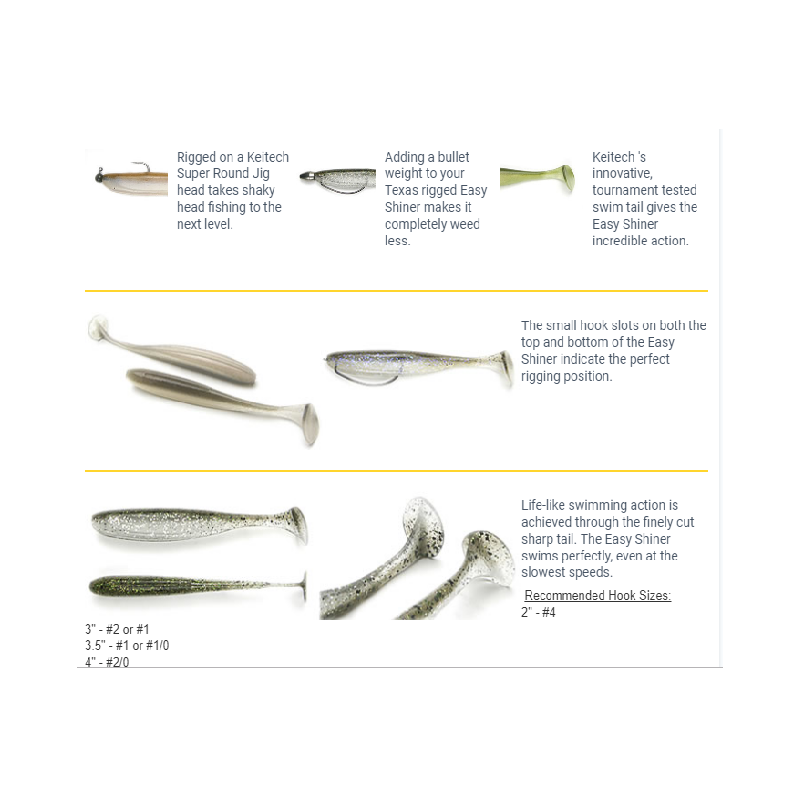 Rigged on a Keitech Super Round Jig head takes shaky head fishing to the next level.

Adding a bullet weight to your Texas rigged Easy Shiner makes it completely weed less.

Keitech 's innovative, tournament tested swim tail gives the Easy Shiner incredible action.

The small hook slots on both the top and bottom of the Easy Shiner indicate the perfect rigging position.

Life-like swimming action is achieved through the finely cut sharp tail. The Easy Shiner swims perfectly, even at the slowest speeds.

Recommended Hook Sizes:
2" - #4
3" - #2 or #1
3.5" - #1 or #1/0
4" - #2/0